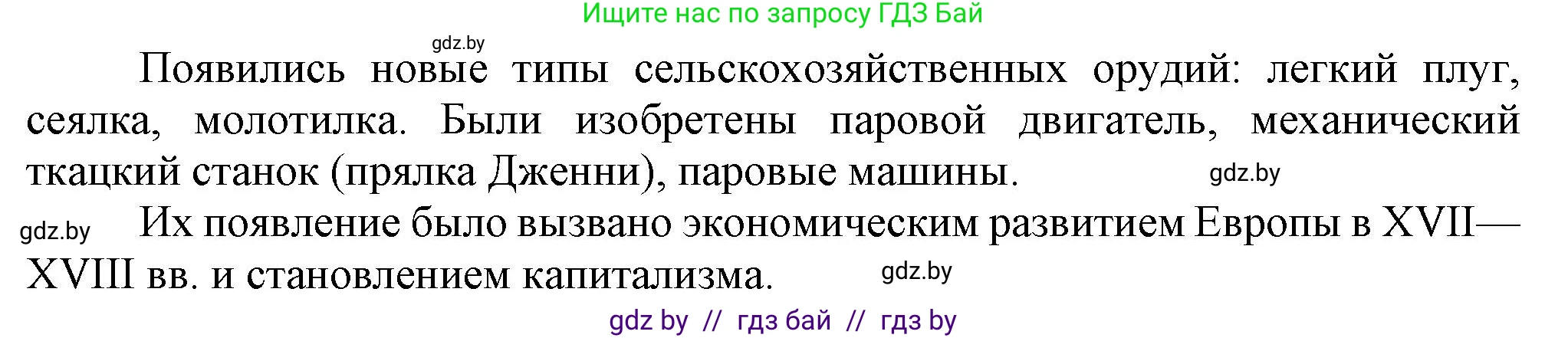 Ищите нас по запросу ГДЗ Бай

gdz.by

Появились новые типы сельскохозяйственных орудий: легкий плуг, сеялка, молотилка. Были изобретены паровой двигатель, механический ткацкий станок (прялка Дженни), паровые машины.

gdz.by

gdz.by

Их появление было вызвано экономическим развитием Европы в XVII—XVIII вв. и становлением капитализма.

gdz.by

gdz by // гдз бай // гдз by